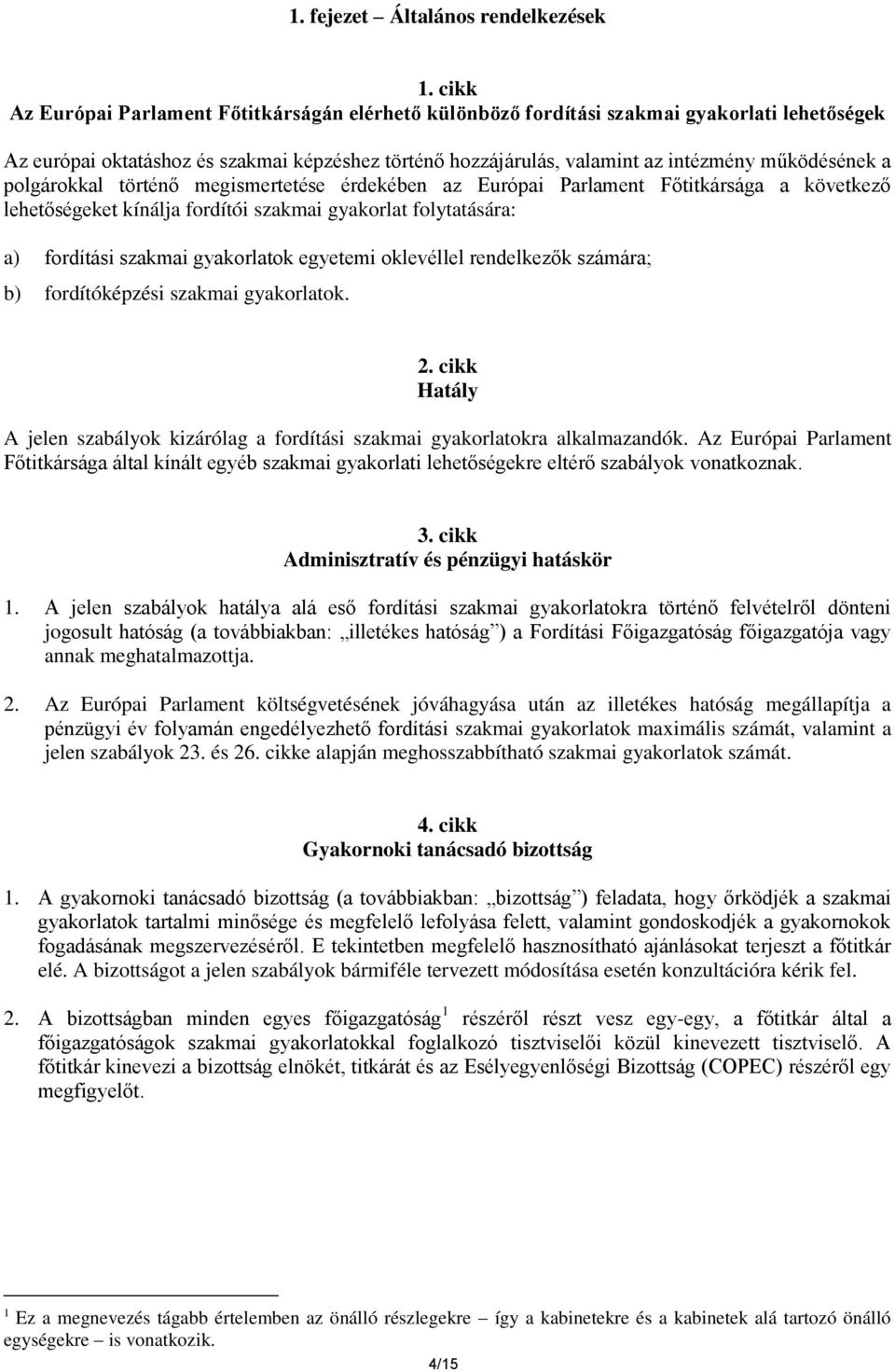 1. fejezet – Általános rendelkezések

1. cikk
Az Európai Parlament Főtitkárságán elérhető különböző fordítási szakmai gyakorlati lehetőségek

Az európai oktatáshoz és szakmai képzéshez történő hozzájárulás, valamint az intézmény működésének a polgárokkal történő megismertetése érdekében az Európai Parlament Főtitkársága a következő lehetőségeket kínálja fordítói szakmai gyakorlat folytatására:

a) fordítási szakmai gyakorlatok egyetemi oklevéllel rendelkezők számára;

b) fordítóképzési szakmai gyakorlatok.

2. cikk
Hatály

A jelen szabályok kizárólag a fordítási szakmai gyakorlatokra alkalmazandók. Az Európai Parlament Főtitkársága által kínált egyéb szakmai gyakorlati lehetőségekre eltérő szabályok vonatkoznak.

3. cikk
Adminisztratív és pénzügyi hatáskör

1. A jelen szabályok hatálya alá eső fordítási szakmai gyakorlatokra történő felvételről dönteni jogosult hatóság (a továbbiakban: „illetékes hatóság”) a Fordítási Főigazgatóság főigazgatója vagy annak meghatalmazottja.

2. Az Európai Parlament költségvetésének jóváhagyása után az illetékes hatóság megállapítja a pénzügyi év folyamán engedélyezhető fordítási szakmai gyakorlatok maximális számát, valamint a jelen szabályok 23. és 26. cikke alapján meghosszabbítható szakmai gyakorlatok számát.

4. cikk
Gyakornoki tanácsadó bizottság

1. A gyakornoki tanácsadó bizottság (a továbbiakban: „bizottság”) feladata, hogy őrködjék a szakmai gyakorlatok tartalmi minősége és megfelelő lefolyása felett, valamint gondoskodjék a gyakornokok fogadásának megszervezéséről. E tekintetben megfelelő hasznosítható ajánlásokat terjeszt a főtitkár elé. A bizottságot a jelen szabályok bármiféle tervezett módosítása esetén konzultációra kérik fel.

2. A bizottságban minden egyes főigazgatóság$^1$ részéről részt vesz egy-egy, a főtitkár által a főigazgatóságok szakmai gyakorlatokkal foglalkozó tisztviselői közül kinevezett tisztviselő. A főtitkár kinevezi a bizottság elnökét, titkárát és az Esélyegyenlőségi Bizottság (COPEC) részéről egy megfigyelőt.

$^1$ Ez a megnevezés tágabb értelemben az önálló részlegekre – így a kabinetekre és a kabinetek alá tartozó önálló egységekre – is vonatkozik.

4/15